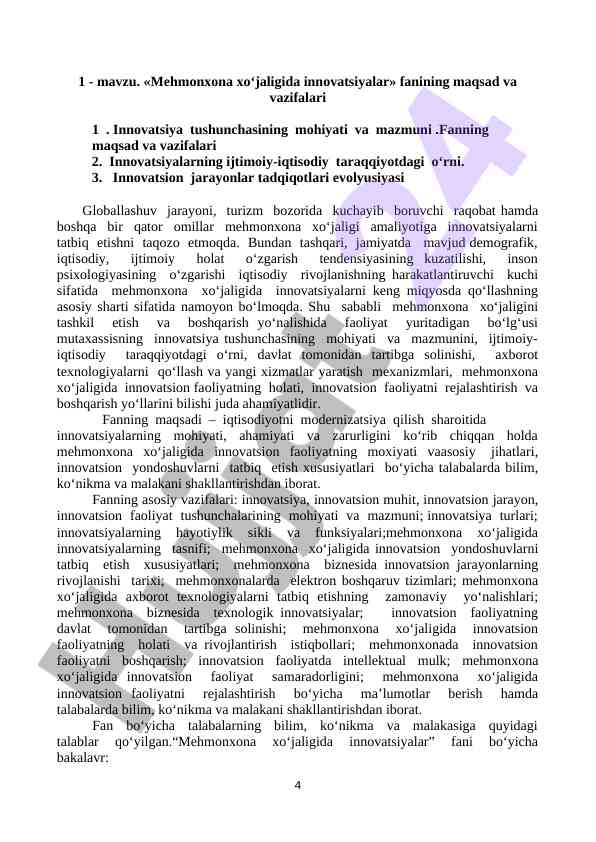 1 - mavzu. «Mehmonxona xo‘jaligida innovatsiyalar» fanining maqsad va vazifalari

1 . Innovatsiya tushunchasining mohiyati va mazmuni .Fanning maqsad va vazifalari
2. Innovatsiyalarning ijtimoiy-iqtisodiy taraqqiyotdagi o‘rni.
3. Innovatsion jarayonlar tadqiqotlari evolyusiyasi

Globallashuv jarayoni, turizm bozorida kuchayib boruvchi raqobat hamda boshqa bir qator omillar mehmonxona xo‘jaligi amaliyotiga innovatsiyalarni tatbiq etishni taqozo etmoqda. Bundan tashqari, jamiyatda mavjud demografik, iqtisodiy, ijtimoiy holat o‘zgarish tendensiyasining kuzatilishi, inson psixologiyasining o‘zgarishi iqtisodiy rivojlanishning harakatlantiruvchi kuchi sifatida mehmonxona xo‘jaligida innovatsiyalarni keng miqyosda qo‘llashning asosiy sharti sifatida namoyon bo‘lmoqda. Shu sababli mehmonxona xo‘jaligini tashkil etish va boshqarish yo‘nalishida faoliyat yuritadigan bo‘lg‘usi mutaxassisning innovatsiya tushunchasining mohiyati va mazmunini, ijtimoiy-iqtisodiy taraqqiyotdagi o‘rni, davlat tomonidan tartibga solinishi, axborot texnologiyalarni qo‘llash va yangi xizmatlar yaratish mexanizmlari, mehmonxona xo‘jaligida innovatsion faoliyatning holati, innovatsion faoliyatni rejalashtirish va boshqarish yo‘llarini bilishi juda ahamiyatlidir.

Fanning maqsadi – iqtisodiyotni modernizatsiya qilish sharoitida innovatsiyalarning mohiyati, ahamiyati va zarurligini ko‘rib chiqqan holda mehmonxona xo‘jaligida innovatsion faoliyatning moxiyati vaasosiy jihatlari, innovatsion yondoshuvlarni tatbiq etish xususiyatlari bo‘yicha talabalarda bilim, ko‘nikma va malakani shakllantirishdan iborat.

Fanning asosiy vazifalari: innovatsiya, innovatsion muhit, innovatsion jarayon, innovatsion faoliyat tushunchalarining mohiyati va mazmuni; innovatsiya turlari; innovatsiyalarning hayotiylik sikli va funksiyalari;mehmonxona xo‘jaligida innovatsiyalarning tasnifi; mehmonxona xo‘jaligida innovatsion yondoshuvlarni tatbiq etish xususiyatlari; mehmonxona biznesida innovatsion jarayonlarning rivojlanishi tarixi; mehmonxonalarda elektron boshqaruv tizimlari; mehmonxona xo‘jaligida axborot texnologiyalarni tatbiq etishning zamonaviy yo‘nalishlari; mehmonxona biznesida texnologik innovatsiyalar; innovatsion faoliyatning davlat tomonidan tartibga solinishi; mehmonxona xo‘jaligida innovatsion faoliyatning holati va rivojlantirish istiqbollari; mehmonxonada innovatsion faoliyatni boshqarish; innovatsion faoliyatda intellektual mulk; mehmonxona xo‘jaligida innovatsion faoliyat samaradorligini; mehmonxona xo‘jaligida innovatsion faoliyatni rejalashtirish bo‘yicha ma’lumotlar berish hamda talabalarda bilim, ko‘nikma va malakani shakllantirishdan iborat.

Fan bo‘yicha talabalarning bilim, ko‘nikma va malakasiga quyidagi talablar qo‘yilgan.“Mehmonxona xo‘jaligida innovatsiyalar” fani bo‘yicha bakalavr:

4